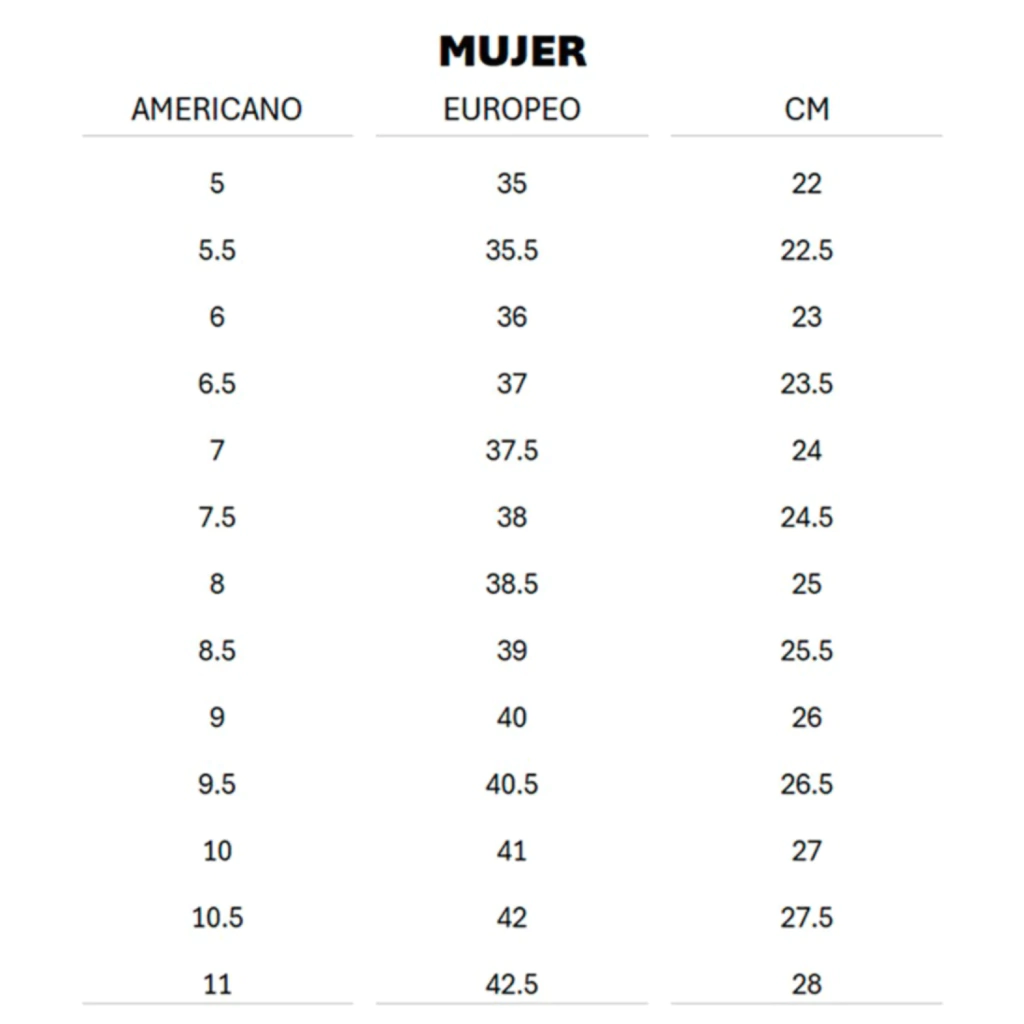 MUJER

| AMERICANO | EUROPEO | CM |
|---|---|---|
| 5 | 35 | 22 |
| 5.5 | 35.5 | 22.5 |
| 6 | 36 | 23 |
| 6.5 | 37 | 23.5 |
| 7 | 37.5 | 24 |
| 7.5 | 38 | 24.5 |
| 8 | 38.5 | 25 |
| 8.5 | 39 | 25.5 |
| 9 | 40 | 26 |
| 9.5 | 40.5 | 26.5 |
| 10 | 41 | 27 |
| 10.5 | 42 | 27.5 |
| 11 | 42.5 | 28 |